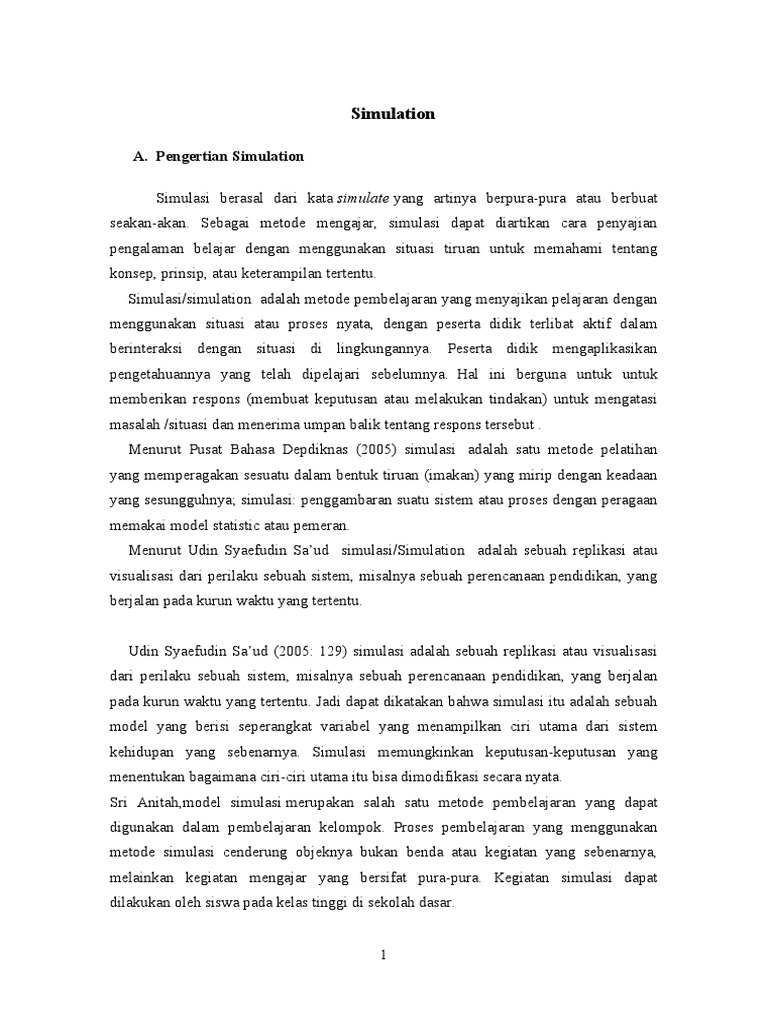 Simulation

A. Pengertian Simulation

Simulasi berasal dari kata simulate yang artinya berpura-pura atau berbuat seakan-akan. Sebagai metode mengajar, simulasi dapat diartikan cara penyajian pengalaman belajar dengan menggunakan situasi tiruan untuk memahami tentang konsep, prinsip, atau keterampilan tertentu.

Simulasi/simulation adalah metode pembelajaran yang menyajikan pelajaran dengan menggunakan situasi atau proses nyata, dengan peserta didik terlibat aktif dalam berinteraksi dengan situasi di lingkungannya. Peserta didik mengaplikasikan pengetahuannya yang telah dipelajari sebelumnya. Hal ini berguna untuk untuk memberikan respons (membuat keputusan atau melakukan tindakan) untuk mengatasi masalah /situasi dan menerima umpan balik tentang respons tersebut .

Menurut Pusat Bahasa Depdiknas (2005) simulasi adalah satu metode pelatihan yang memperagakan sesuatu dalam bentuk tiruan (imakan) yang mirip dengan keadaan yang sesungguhnya; simulasi: penggambaran suatu sistem atau proses dengan peragaan memakai model statistic atau pemeran.

Menurut Udin Syaefudin Sa'ud simulasi/Simulation adalah sebuah replikasi atau visualisasi dari perilaku sebuah sistem, misalnya sebuah perencanaan pendidikan, yang berjalan pada kurun waktu yang tertentu.

Udin Syaefudin Sa'ud (2005: 129) simulasi adalah sebuah replikasi atau visualisasi dari perilaku sebuah sistem, misalnya sebuah perencanaan pendidikan, yang berjalan pada kurun waktu yang tertentu. Jadi dapat dikatakan bahwa simulasi itu adalah sebuah model yang berisi seperangkat variabel yang menampilkan ciri utama dari sistem kehidupan yang sebenarnya. Simulasi memungkinkan keputusan-keputusan yang menentukan bagaimana ciri-ciri utama itu bisa dimodifikasi secara nyata.

Sri Anitah,model simulasi merupakan salah satu metode pembelajaran yang dapat digunakan dalam pembelajaran kelompok. Proses pembelajaran yang menggunakan metode simulasi cenderung objeknya bukan benda atau kegiatan yang sebenarnya, melainkan kegiatan mengajar yang bersifat pura-pura. Kegiatan simulasi dapat dilakukan oleh siswa pada kelas tinggi di sekolah dasar.

1